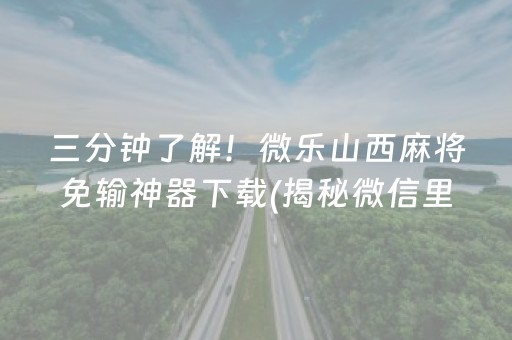 三分钟了解！微乐山西麻将免输神器下载(揭秘微信里